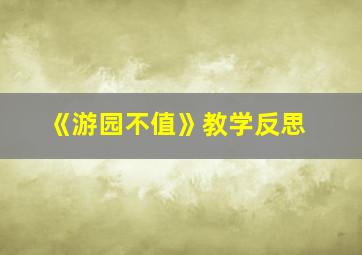 《游园不值》教学反思